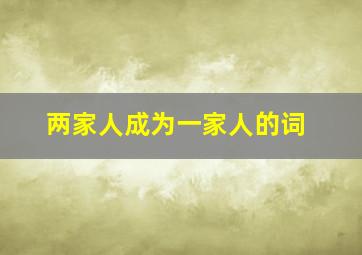 两家人成为一家人的词